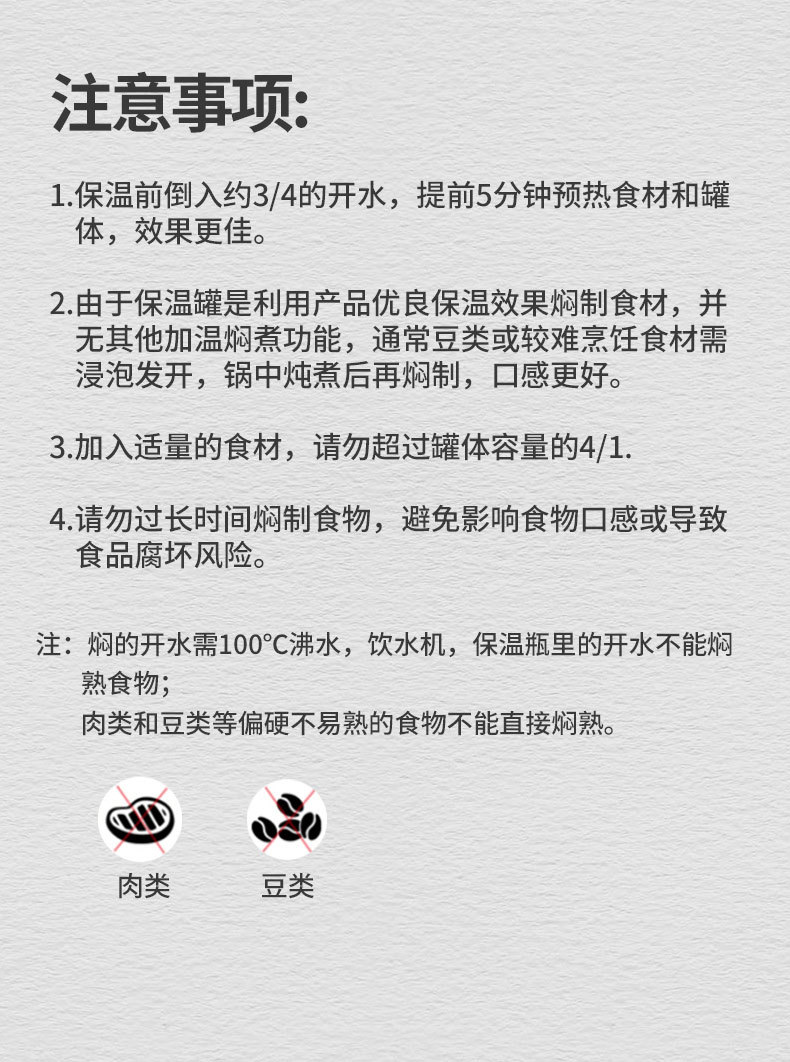 注意事项:

1.保温前倒入约3/4的开水，提前5分钟预热食材和罐体，效果更佳。

2.由于保温罐是利用产品优良保温效果焖制食材，并无其他加温焖煮功能，通常豆类或较难烹饪食材需浸泡发开，锅中炖煮后再焖制，口感更好。

3.加入适量的食材，请勿超过罐体容量的4/1.

4.请勿过长时间焖制食物，避免影响食物口感或导致食品腐坏风险。

注：焖的开水需100°C沸水，饮水机，保温瓶里的开水不能焖熟食物;
肉类和豆类等偏硬不易熟的食物不能直接焖熟。

肉类

豆类